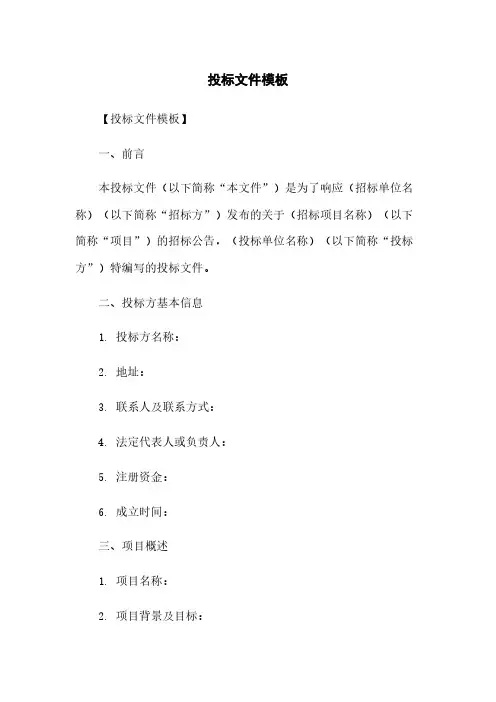 投标文件模板

【投标文件模板】

一、前言

本投标文件（以下简称“本文件”）是为了响应（招标单位名称）（以下简称“招标方”）发布的关于（招标项目名称）（以下简称“项目”）的招标公告，（投标单位名称）（以下简称“投标方”）特编写的投标文件。

二、投标方基本信息

1. 投标方名称：

2. 地址：

3. 联系人及联系方式：

4. 法定代表人或负责人：

5. 注册资金：

6. 成立时间：

三、项目概述

1. 项目名称：

2. 项目背景及目标：